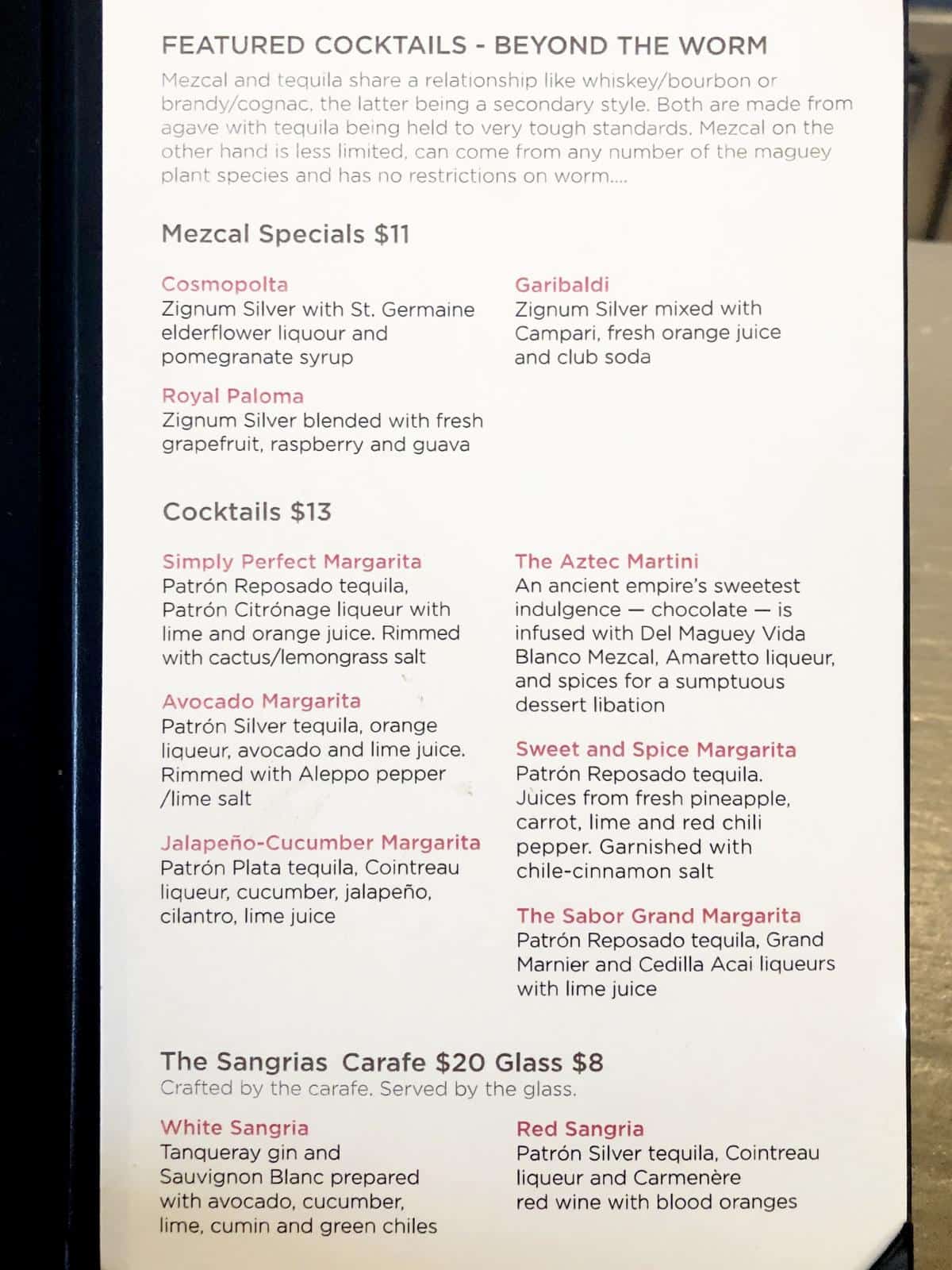 FEATURED COCKTAILS - BEYOND THE WORM

Mezcal and tequila share a relationship like whiskey/bourbon or brandy/cognac, the latter being a secondary style. Both are made from agave with tequila being held to very tough standards. Mezcal on the other hand is less limited, can come from any number of the maguey plant species and has no restrictions on worm....

Mezcal Specials $11

Cosmopolta
Zignum Silver with St. Germaine elderflower liquour and pomegranate syrup

Royal Paloma
Zignum Silver blended with fresh grapefruit, raspberry and guava

Garibaldi
Zignum Silver mixed with Campari, fresh orange juice and club soda

Cocktails $13

Simply Perfect Margarita
Patrón Reposado tequila, Patrón Citrónage liqueur with lime and orange juice. Rimmed with cactus/lemongrass salt

Avocado Margarita
Patrón Silver tequila, orange liqueur, avocado and lime juice. Rimmed with Aleppo pepper /lime salt

Jalapeño-Cucumber Margarita
Patrón Plata tequila, Cointreau liqueur, cucumber, jalapeño, cilantro, lime juice

The Aztec Martini
An ancient empire's sweetest indulgence — chocolate — is infused with Del Maguey Vida Blanco Mezcal, Amaretto liqueur, and spices for a sumptuous dessert libation

Sweet and Spice Margarita
Patrón Reposado tequila. Juices from fresh pineapple, carrot, lime and red chili pepper. Garnished with chile-cinnamon salt

The Sabor Grand Margarita
Patrón Reposado tequila, Grand Marnier and Cedilla Acai liqueurs with lime juice

The Sangrias Carafe $20 Glass $8
Crafted by the carafe. Served by the glass.

White Sangria
Tanqueray gin and Sauvignon Blanc prepared with avocado, cucumber, lime, cumin and green chiles

Red Sangria
Patrón Silver tequila, Cointreau liqueur and Carmenère red wine with blood oranges